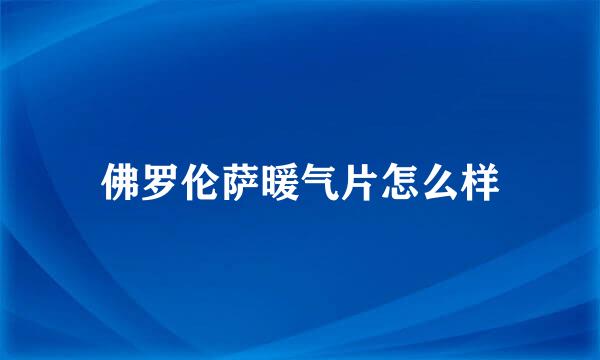 佛罗伦萨暖气片怎么样